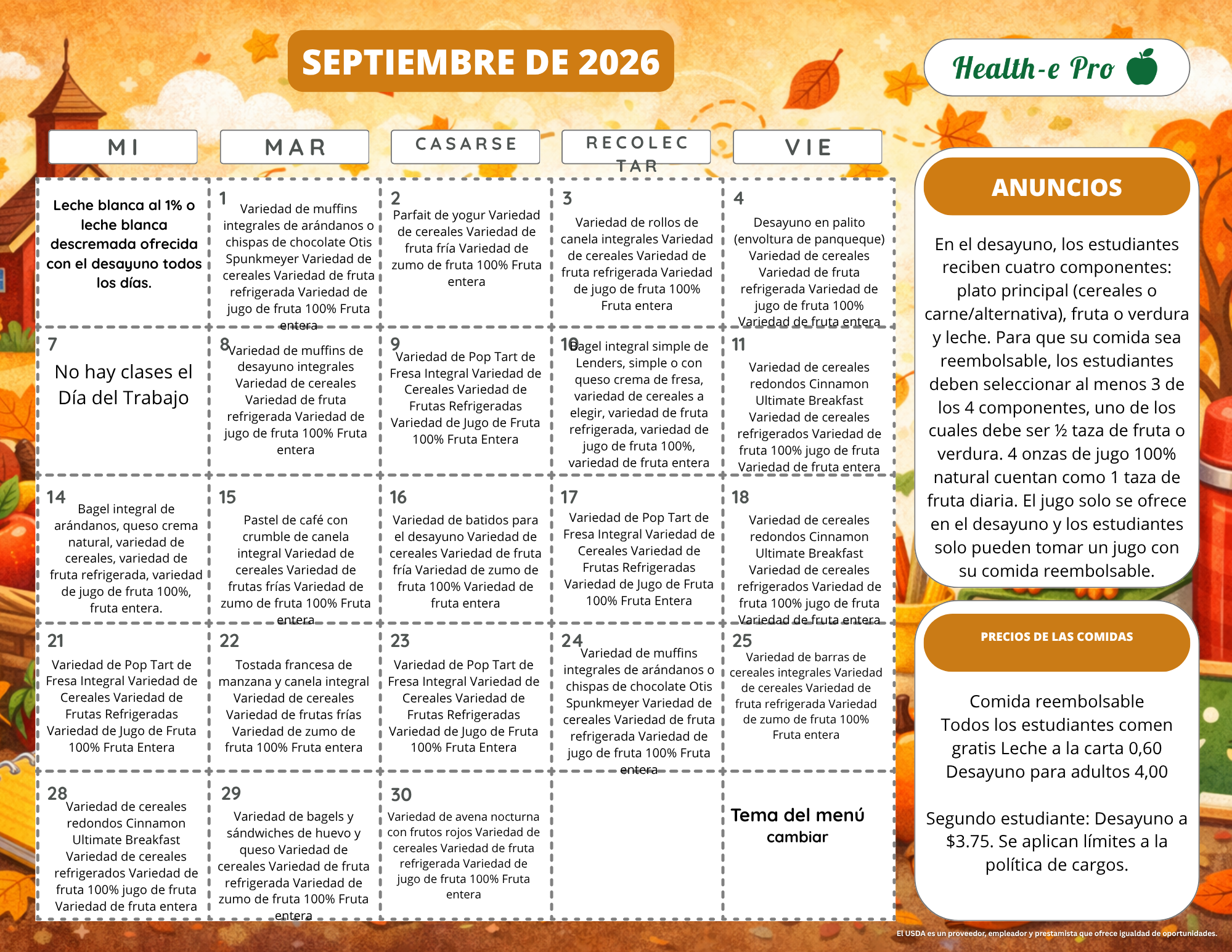 SEPTIEMBRE DE 2026

Health-e Pro

| MI | MAR | CASARSE | RECOLECTAR | VIE |
|---|---|---|---|---|
| Leche blanca al 1% o leche blanca descremada ofrecida con el desayuno todos los días. | 1 Variedad de muffins integrales de arándanos o chispas de chocolate Otis Spunkmeyer Variedad de cereales Variedad de fruta refrigerada Variedad de jugo de fruta 100% Fruta entera | 2 Parfait de yogur Variedad de cereales Variedad de fruta fría Variedad de zumo de fruta 100% Fruta entera | 3 Variedad de rollos de canela integrales Variedad de cereales Variedad de fruta refrigerada Variedad de jugo de fruta 100% Fruta entera | 4 Desayuno en palito (envoltura de panqueque) Variedad de cereales Variedad de fruta refrigerada Variedad de jugo de fruta 100% Variedad de fruta entera |
| 7 No hay clases el Día del Trabajo | 8 Variedad de muffins de desayuno integrales Variedad de cereales Variedad de fruta refrigerada Variedad de jugo de fruta 100% Fruta entera | 9 Variedad de Pop Tart de Fresa Integral Variedad de Cereales Variedad de Frutas Refrigeradas Variedad de Jugo de Fruta 100% Fruta Entera | 10 Bagel integral simple de Lenders, simple o con queso crema de fresa, variedad de cereales a elegir, variedad de fruta refrigerada, variedad de jugo de fruta 100%, variedad de fruta entera | 11 Variedad de cereales redondos Cinnamon Ultimate Breakfast Variedad de cereales refrigerados Variedad de fruta 100% jugo de fruta Variedad de fruta entera |
| 14 Bagel integral de arándanos, queso crema natural, variedad de cereales, variedad de fruta refrigerada, variedad de jugo de fruta 100%, fruta entera. | 15 Pastel de café con crumble de canela integral Variedad de cereales Variedad de frutas frías Variedad de zumo de fruta 100% Fruta entera | 16 Variedad de batidos para el desayuno Variedad de cereales Variedad de fruta fría Variedad de zumo de fruta 100% Variedad de fruta entera | 17 Variedad de Pop Tart de Fresa Integral Variedad de Cereales Variedad de Frutas Refrigeradas Variedad de Jugo de Fruta 100% Fruta Entera | 18 Variedad de cereales redondos Cinnamon Ultimate Breakfast Variedad de cereales refrigerados Variedad de fruta 100% jugo de fruta Variedad de fruta entera |
| 21 Variedad de Pop Tart de Fresa Integral Variedad de Cereales Variedad de Frutas Refrigeradas Variedad de Jugo de Fruta 100% Fruta Entera | 22 Tostada francesa de manzana y canela integral Variedad de cereales Variedad de frutas frías Variedad de zumo de fruta 100% Fruta entera | 23 Variedad de Pop Tart de Fresa Integral Variedad de Cereales Variedad de Frutas Refrigeradas Variedad de Jugo de Fruta 100% Fruta Entera | 24 Variedad de muffins integrales de arándanos o chispas de chocolate Otis Spunkmeyer Variedad de cereales Variedad de fruta refrigerada Variedad de jugo de fruta 100% Fruta entera | 25 Variedad de barras de cereales integrales Variedad de cereales Variedad de fruta refrigerada Variedad de zumo de fruta 100% Fruta entera |
| 28 Variedad de cereales redondos Cinnamon Ultimate Breakfast Variedad de cereales refrigerados Variedad de fruta 100% jugo de fruta Variedad de fruta entera | 29 Variedad de bagels y sándwiches de huevo y queso Variedad de cereales Variedad de fruta refrigerada Variedad de zumo de fruta 100% Fruta entera | 30 Variedad de avena nocturna con frutos rojos Variedad de cereales Variedad de fruta refrigerada Variedad de jugo de fruta 100% Fruta entera | | Tema del menú cambiar |

ANUNCIOS

En el desayuno, los estudiantes reciben cuatro componentes: plato principal (cereales o carne/alternativa), fruta o verdura y leche. Para que su comida sea reembolsable, los estudiantes deben seleccionar al menos 3 de los 4 componentes, uno de los cuales debe ser ½ taza de fruta o verdura. 4 onzas de jugo 100% natural cuentan como 1 taza de fruta diaria. El jugo solo se ofrece en el desayuno y los estudiantes solo pueden tomar un jugo con su comida reembolsable.

PRECIOS DE LAS COMIDAS

Comida reembolsable
Todos los estudiantes comen gratis Leche a la carta 0,60
Desayuno para adultos 4,00

Segundo estudiante: Desayuno a $3.75. Se aplican límites a la política de cargos.

El USDA es un proveedor, empleador y prestamista que ofrece igualdad de oportunidades.